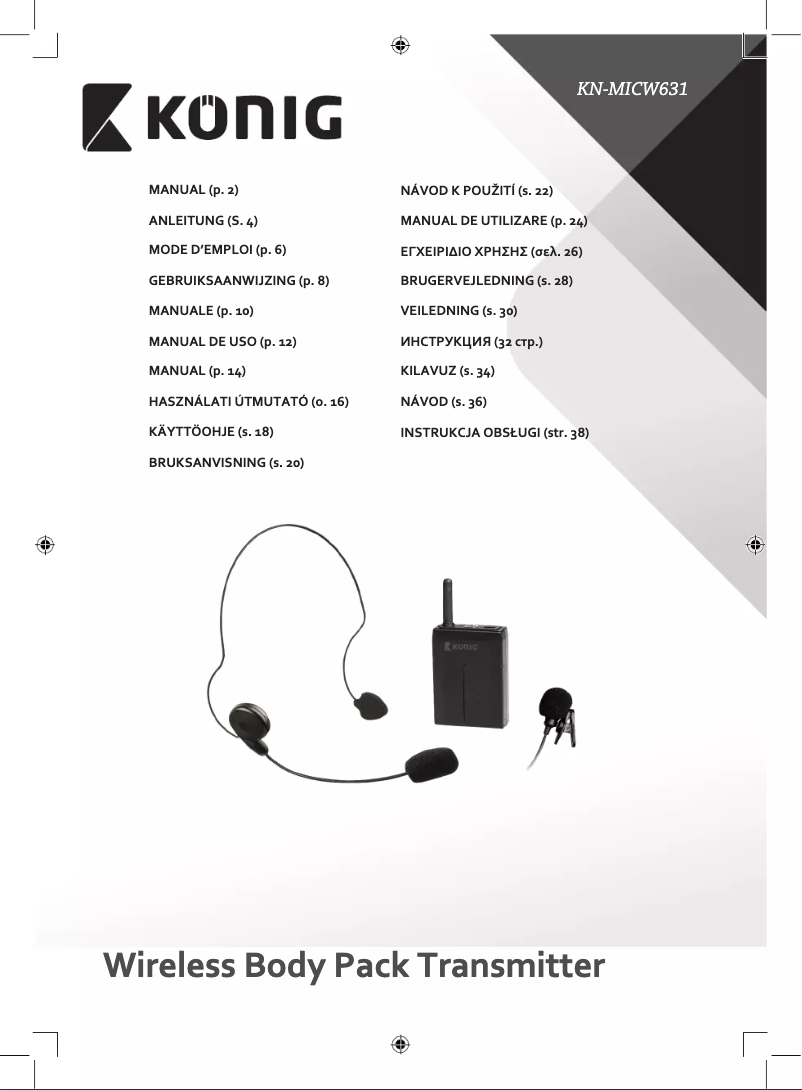 KN-MICW631

KÖNIG

MANUAL (p. 2)
ANLEITUNG (S. 4)
MODE D'EMPLOI (p. 6)
GEBRUIKSAANWIJZING (p. 8)
MANUALE (p. 10)
MANUAL DE USO (p. 12)
MANUAL (p. 14)
HASZNÁLATI ÚTMUTATÓ (o. 16)
KÄYTTÖOHJE (s. 18)
BRUKSANVISNING (s. 20)

NÁVOD K POUŽITÍ (s. 22)
MANUAL DE UTILIZARE (p. 24)
ΕΓΧΕΙΡΙΔΙΟ ΧΡΗΣΗΣ (σελ. 26)
BRUGERVEJLEDNING (s. 28)
VEILEDNING (s. 30)
ИНСТРУКЦИЯ (32 стр.)
KILAVUZ (s. 34)
NÁVOD (s. 36)
INSTRUKCJA OBSŁUGI (str. 38)

KÖNIG

Wireless Body Pack Transmitter